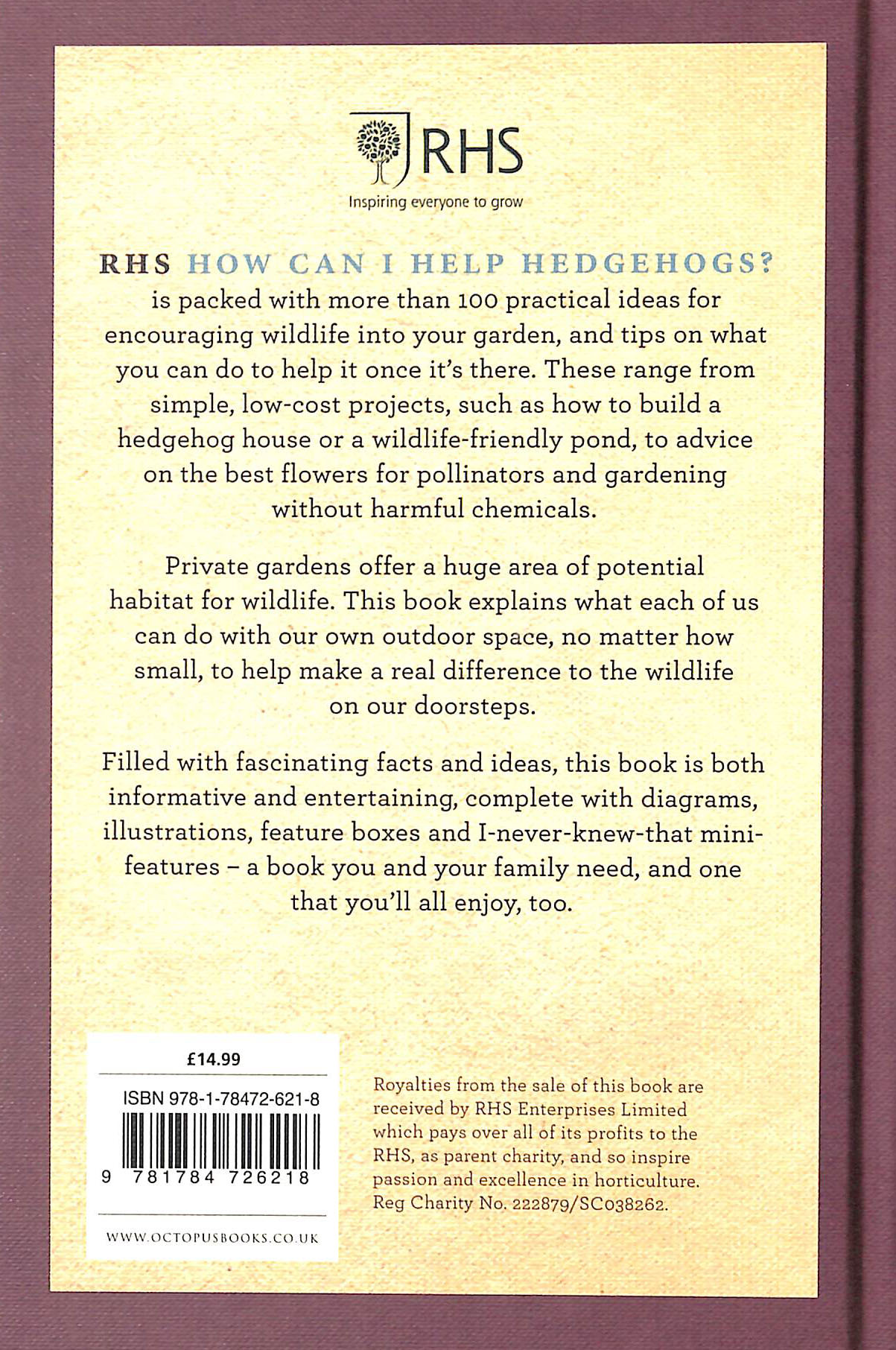 RHS
Inspiring everyone to grow

RHS HOW CAN I HELP HEDGEHOGS? is packed with more than 100 practical ideas for encouraging wildlife into your garden, and tips on what you can do to help it once it's there. These range from simple, low-cost projects, such as how to build a hedgehog house or a wildlife-friendly pond, to advice on the best flowers for pollinators and gardening without harmful chemicals.

Private gardens offer a huge area of potential habitat for wildlife. This book explains what each of us can do with our own outdoor space, no matter how small, to help make a real difference to the wildlife on our doorsteps.

Filled with fascinating facts and ideas, this book is both informative and entertaining, complete with diagrams, illustrations, feature boxes and I-never-knew-that mini-features – a book you and your family need, and one that you'll all enjoy, too.

£14.99

ISBN 978-1-78472-621-8

9 781784 726218

WWW.OCTOPUSBOOKS.CO.UK

Royalties from the sale of this book are received by RHS Enterprises Limited which pays over all of its profits to the RHS, as parent charity, and so inspire passion and excellence in horticulture. Reg Charity No. 222879/SC038262.